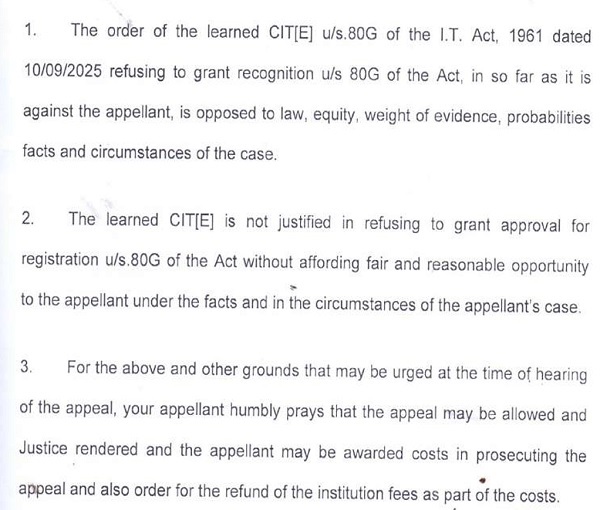 1. The order of the learned CIT[E] u/s.80G of the I.T. Act, 1961 dated 10/09/2025 refusing to grant recognition u/s 80G of the Act, in so far as it is against the appellant, is opposed to law, equity, weight of evidence, probabilities facts and circumstances of the case.

2. The learned CIT[E] is not justified in refusing to grant approval for registration u/s.80G of the Act without affording fair and reasonable opportunity to the appellant under the facts and in the circumstances of the appellant's case.

3. For the above and other grounds that may be urged at the time of hearing of the appeal, your appellant humbly prays that the appeal may be allowed and Justice rendered and the appellant may be awarded costs in prosecuting the appeal and also order for the refund of the institution fees as part of the costs.